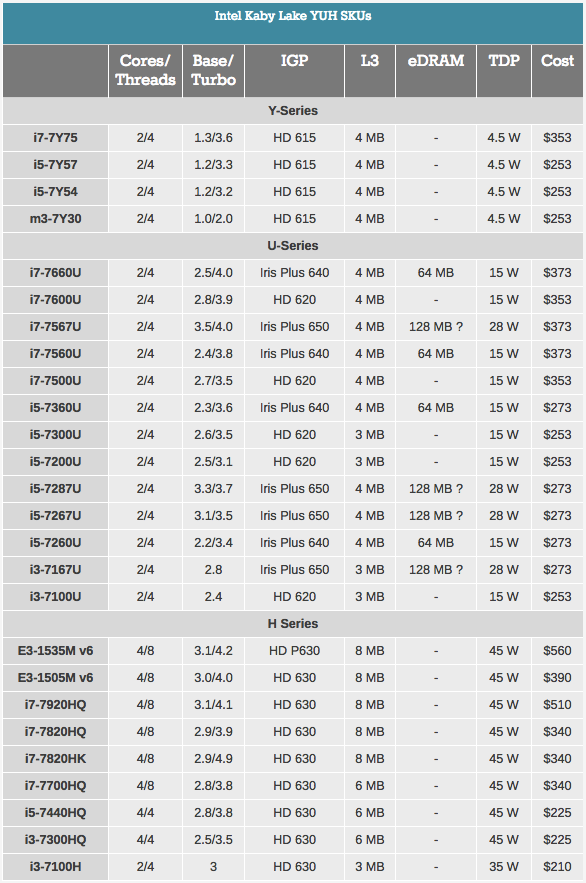 Intel Kaby Lake YUH SKUs

| | Cores/ Threads | Base/ Turbo | IGP | L3 | eDRAM | TDP | Cost |
|---|---|---|---|---|---|---|---|
| Y-Series | | | | | | | |
| i7-7Y75 | 2/4 | 1.3/3.6 | HD 615 | 4 MB | - | 4.5 W | $353 |
| i5-7Y57 | 2/4 | 1.2/3.3 | HD 615 | 4 MB | - | 4.5 W | $253 |
| i5-7Y54 | 2/4 | 1.2/3.2 | HD 615 | 4 MB | - | 4.5 W | $253 |
| m3-7Y30 | 2/4 | 1.0/2.0 | HD 615 | 4 MB | - | 4.5 W | $253 |
| U-Series | | | | | | | |
| i7-7660U | 2/4 | 2.5/4.0 | Iris Plus 640 | 4 MB | 64 MB | 15 W | $373 |
| i7-7600U | 2/4 | 2.8/3.9 | HD 620 | 4 MB | - | 15 W | $353 |
| i7-7567U | 2/4 | 3.5/4.0 | Iris Plus 650 | 4 MB | 128 MB ? | 28 W | $373 |
| i7-7560U | 2/4 | 2.4/3.8 | Iris Plus 640 | 4 MB | 64 MB | 15 W | $373 |
| i7-7500U | 2/4 | 2.7/3.5 | HD 620 | 4 MB | - | 15 W | $353 |
| i5-7360U | 2/4 | 2.3/3.6 | Iris Plus 640 | 4 MB | 64 MB | 15 W | $273 |
| i5-7300U | 2/4 | 2.6/3.5 | HD 620 | 3 MB | - | 15 W | $253 |
| i5-7200U | 2/4 | 2.5/3.1 | HD 620 | 3 MB | - | 15 W | $253 |
| i5-7287U | 2/4 | 3.3/3.7 | Iris Plus 650 | 4 MB | 128 MB ? | 28 W | $273 |
| i5-7267U | 2/4 | 3.1/3.5 | Iris Plus 650 | 4 MB | 128 MB ? | 28 W | $273 |
| i5-7260U | 2/4 | 2.2/3.4 | Iris Plus 640 | 4 MB | 64 MB | 15 W | $273 |
| i3-7167U | 2/4 | 2.8 | Iris Plus 650 | 3 MB | 128 MB ? | 28 W | $273 |
| i3-7100U | 2/4 | 2.4 | HD 620 | 3 MB | - | 15 W | $253 |
| H Series | | | | | | | |
| E3-1535M v6 | 4/8 | 3.1/4.2 | HD P630 | 8 MB | - | 45 W | $560 |
| E3-1505M v6 | 4/8 | 3.0/4.0 | HD 630 | 8 MB | - | 45 W | $390 |
| i7-7920HQ | 4/8 | 3.1/4.1 | HD 630 | 8 MB | - | 45 W | $510 |
| i7-7820HQ | 4/8 | 2.9/3.9 | HD 630 | 8 MB | - | 45 W | $340 |
| i7-7820HK | 4/8 | 2.9/4.9 | HD 630 | 8 MB | - | 45 W | $340 |
| i7-7700HQ | 4/8 | 2.8/3.8 | HD 630 | 6 MB | - | 45 W | $340 |
| i5-7440HQ | 4/4 | 2.8/3.8 | HD 630 | 6 MB | - | 45 W | $225 |
| i3-7300HQ | 4/4 | 2.5/3.5 | HD 630 | 6 MB | - | 45 W | $225 |
| i3-7100H | 2/4 | 3 | HD 630 | 3 MB | - | 35 W | $210 |